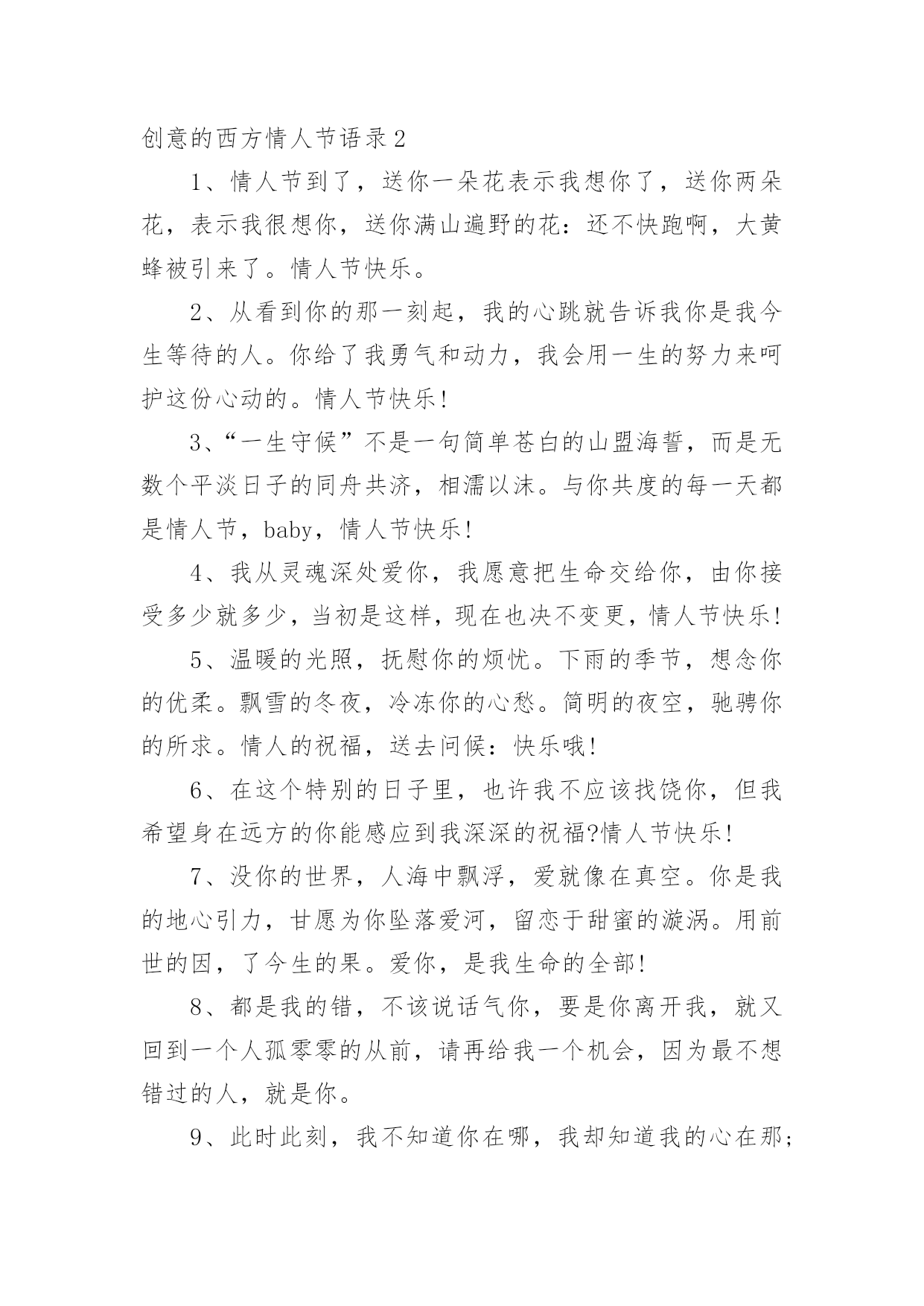 创意的西方情人节语录 2

1、情人节到了，送你一朵花表示我想你了，送你两朵花，表示我很想你，送你满山遍野的花：还不快跑啊，大黄蜂被引来了。情人节快乐。

2、从看到你的那一刻起，我的心跳就告诉我你是我今生等待的人。你给了我勇气和动力，我会用一生的努力来呵护这份心动的。情人节快乐!

3、“一生守候”不是一句简单苍白的山盟海誓，而是无数个平淡日子的同舟共济，相濡以沫。与你共度的每一天都是情人节，baby，情人节快乐!

4、我从灵魂深处爱你，我愿意把生命交给你，由你接受多少就多少，当初是这样，现在也决不变更，情人节快乐!

5、温暖的光照，抚慰你的烦忧。下雨的季节，想念你的优柔。飘雪的冬夜，冷冻你的心愁。简明的夜空，驰骋你的所求。情人的祝福，送去问候：快乐哦!

6、在这个特别的日子里，也许我不应该找饶你，但我希望身在远方的你能感应到我深深的祝福?情人节快乐!

7、没你的世界，人海中飘浮，爱就像在真空。你是我的地心引力，甘愿为你坠落爱河，留恋于甜蜜的漩涡。用前世的因，了今生的果。爱你，是我生命的全部!

8、都是我的错，不该说话气你，要是你离开我，就又回到一个人孤零零的从前，请再给我一个机会，因为最不想错过的人，就是你。

9、此时此刻，我不知道你在哪，我却知道我的心在那;